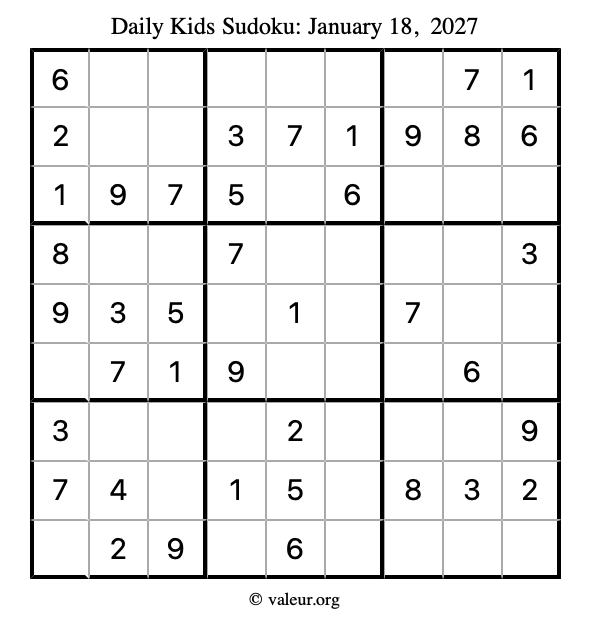 Daily Kids Sudoku: January 18, 2027

| 6 |  |  |  |  |  |  | 7 | 1 |
|---|---|---|---|---|---|---|---|---|
| 2 |  |  | 3 | 7 | 1 | 9 | 8 | 6 |
| 1 | 9 | 7 | 5 |  | 6 |  |  |  |
| 8 |  |  | 7 |  |  |  |  | 3 |
| 9 | 3 | 5 |  | 1 |  | 7 |  |  |
|  | 7 | 1 | 9 |  |  |  | 6 |  |
| 3 |  |  |  | 2 |  |  |  | 9 |
| 7 | 4 |  | 1 | 5 |  | 8 | 3 | 2 |
|  | 2 | 9 |  | 6 |  |  |  |  |

© valeur.org